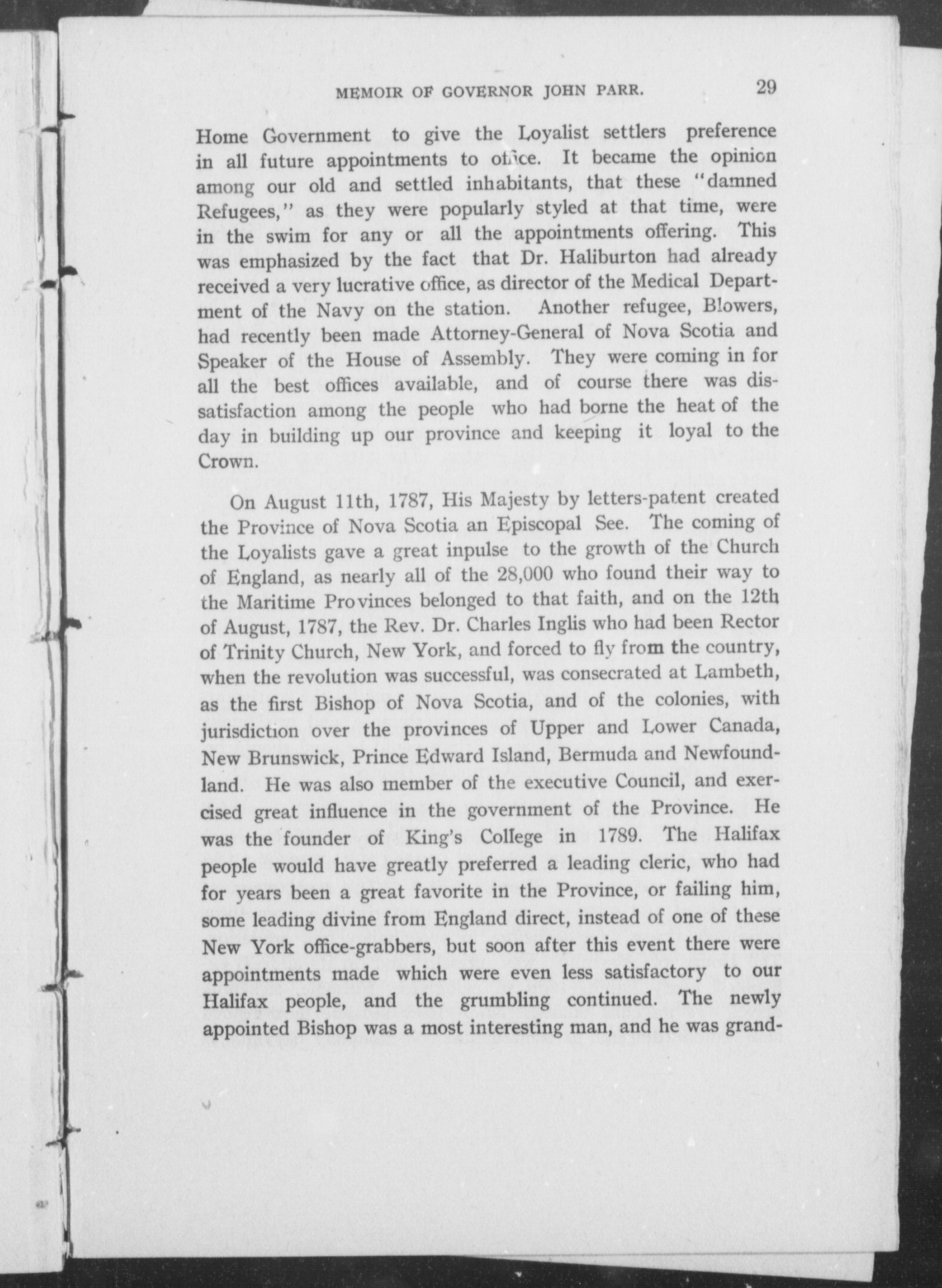 MEMOIR OF GOVERNOR JOHN PARR. 29

Home Government to give the Loyalist settlers preference in all future appointments to office. It became the opinion among our old and settled inhabitants, that these "damned Refugees," as they were popularly styled at that time, were in the swim for any or all the appointments offering. This was emphasized by the fact that Dr. Haliburton had already received a very lucrative office, as director of the Medical Department of the Navy on the station. Another refugee, Blowers, had recently been made Attorney-General of Nova Scotia and Speaker of the House of Assembly. They were coming in for all the best offices available, and of course there was dissatisfaction among the people who had borne the heat of the day in building up our province and keeping it loyal to the Crown.

On August 11th, 1787, His Majesty by letters-patent created the Province of Nova Scotia an Episcopal See. The coming of the Loyalists gave a great inpulse to the growth of the Church of England, as nearly all of the 28,000 who found their way to the Maritime Provinces belonged to that faith, and on the 12th of August, 1787, the Rev. Dr. Charles Inglis who had been Rector of Trinity Church, New York, and forced to fly from the country, when the revolution was successful, was consecrated at Lambeth, as the first Bishop of Nova Scotia, and of the colonies, with jurisdiction over the provinces of Upper and Lower Canada, New Brunswick, Prince Edward Island, Bermuda and Newfoundland. He was also member of the executive Council, and exercised great influence in the government of the Province. He was the founder of King's College in 1789. The Halifax people would have greatly preferred a leading cleric, who had for years been a great favorite in the Province, or failing him, some leading divine from England direct, instead of one of these New York office-grabbers, but soon after this event there were appointments made which were even less satisfactory to our Halifax people, and the grumbling continued. The newly appointed Bishop was a most interesting man, and he was grand-